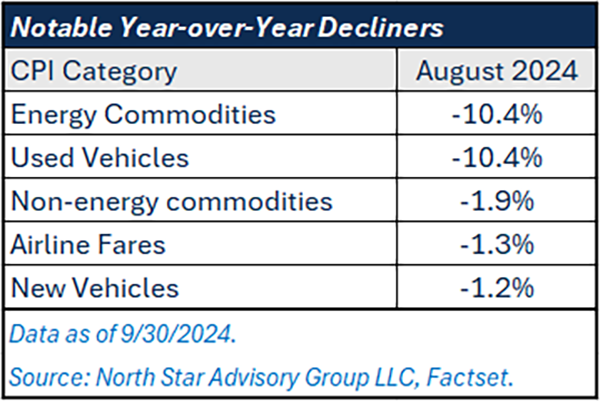 Notable Year-over-Year Decliners

| CPI Category | August 2024 |
|---|---|
| Energy Commodities | -10.4% |
| Used Vehicles | -10.4% |
| Non-energy commodities | -1.9% |
| Airline Fares | -1.3% |
| New Vehicles | -1.2% |

Data as of 9/30/2024.

Source: North Star Advisory Group LLC, Factset.